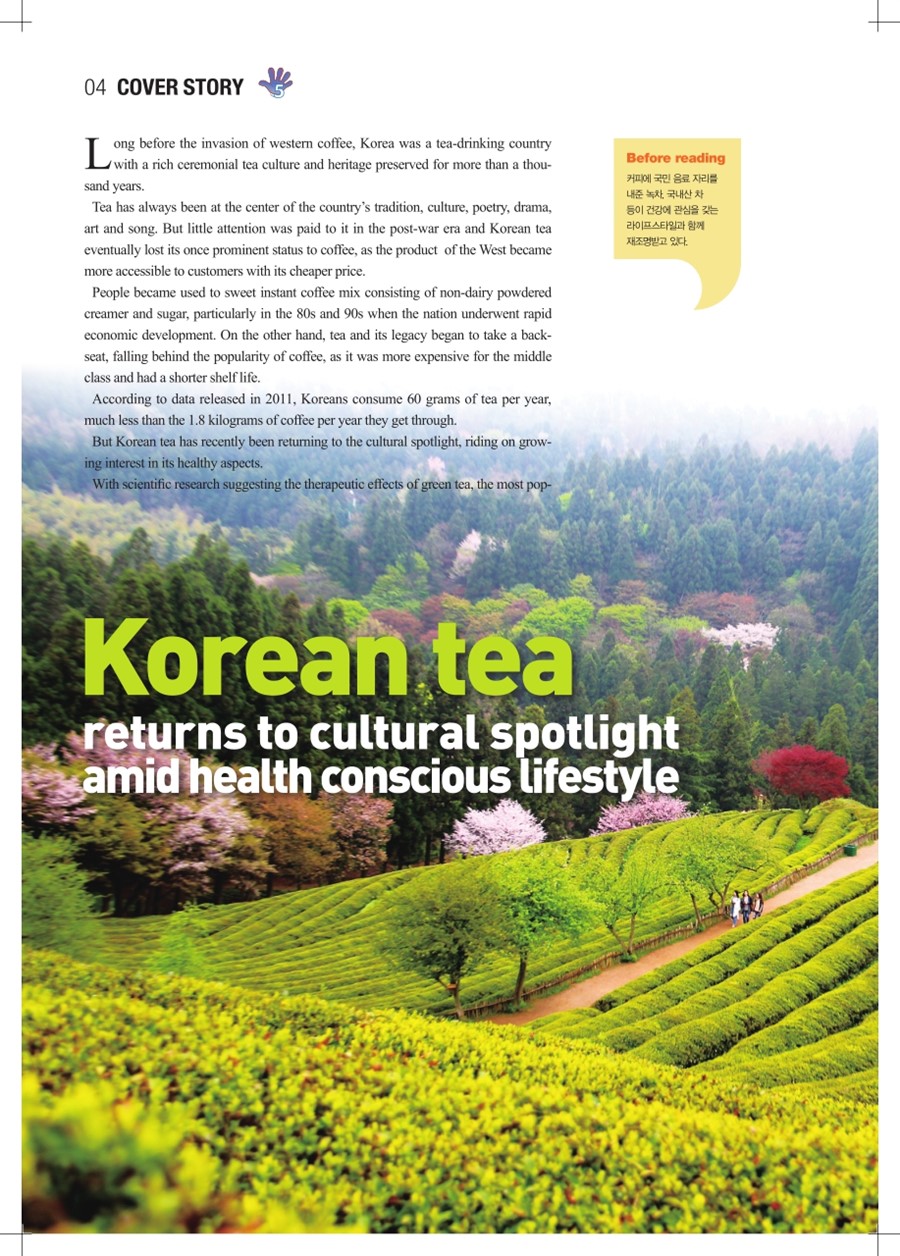 04 COVER STORY 5

Long before the invasion of western coffee, Korea was a tea-drinking country with a rich ceremonial tea culture and heritage preserved for more than a thousand years.

Tea has always been at the center of the country's tradition, culture, poetry, drama, art and song. But little attention was paid to it in the post-war era and Korean tea eventually lost its once prominent status to coffee, as the product of the West became more accessible to customers with its cheaper price.

People became used to sweet instant coffee mix consisting of non-dairy powdered creamer and sugar, particularly in the 80s and 90s when the nation underwent rapid economic development. On the other hand, tea and its legacy began to take a backseat, falling behind the popularity of coffee, as it was more expensive for the middle class and had a shorter shelf life.

According to data released in 2011, Koreans consume 60 grams of tea per year, much less than the 1.8 kilograms of coffee per year they get through.

But Korean tea has recently been returning to the cultural spotlight, riding on growing interest in its healthy aspects.

With scientific research suggesting the therapeutic effects of green tea, the most pop-

Before reading
커피에 국민 음료 자리를 내준 녹차, 국내산 차 등이 건강에 관심을 갖는 라이프스타일과 함께 재조명받고 있다.

Korean tea
returns to cultural spotlight amid health conscious lifestyle